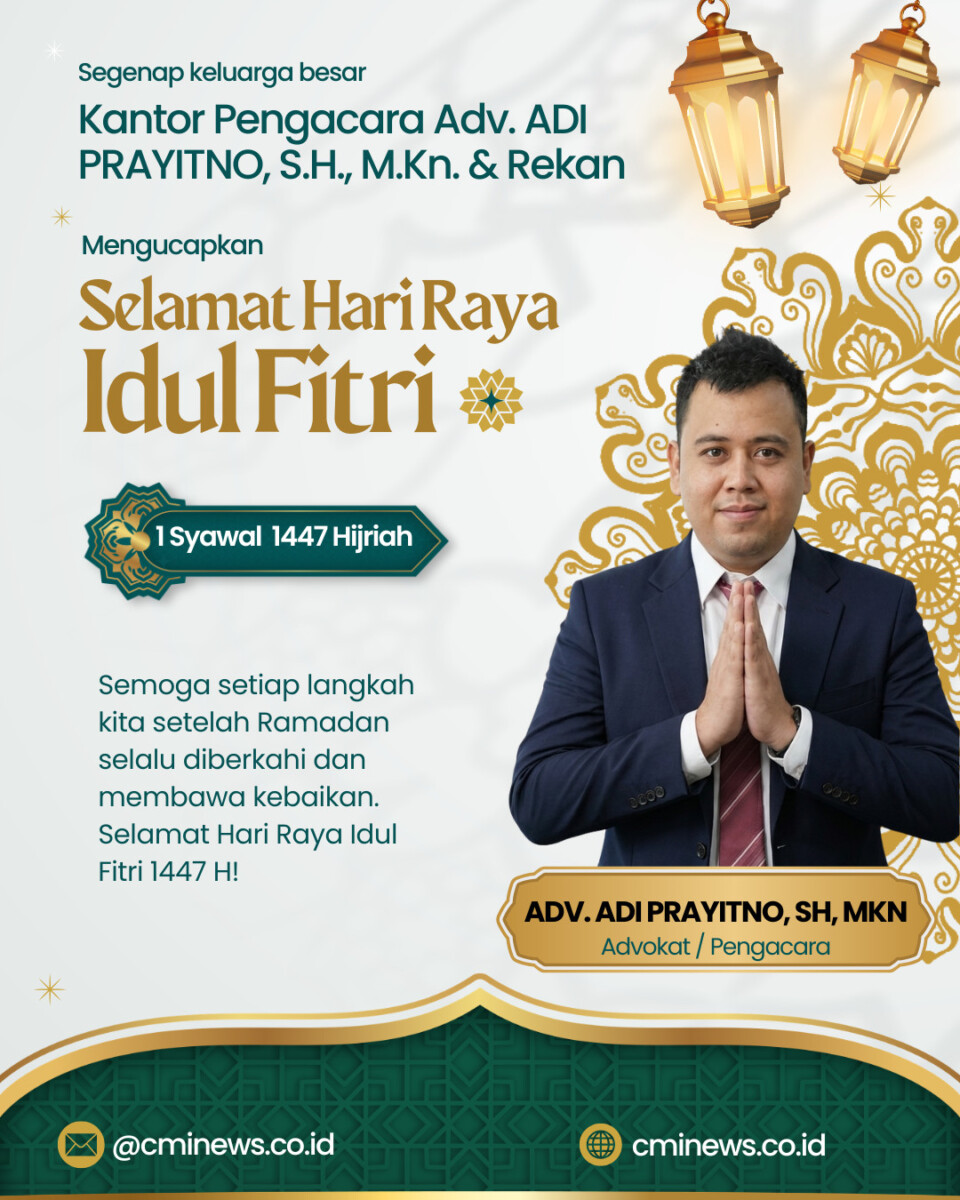 Segenap keluarga besar

Kantor Pengacara Adv. ADI PRAYITNO, S.H., M.Kn. & Rekan

Mengucapkan

Selamat Hari Raya Idul Fitri

1 Syawal 1447 Hijriah

Semoga setiap langkah kita setelah Ramadan selalu diberkahi dan membawa kebaikan. Selamat Hari Raya Idul Fitri 1447 H!

ADV. ADI PRAYITNO, SH, MKN
Advokat / Pengacara

@cminews.co.id

cminews.co.id